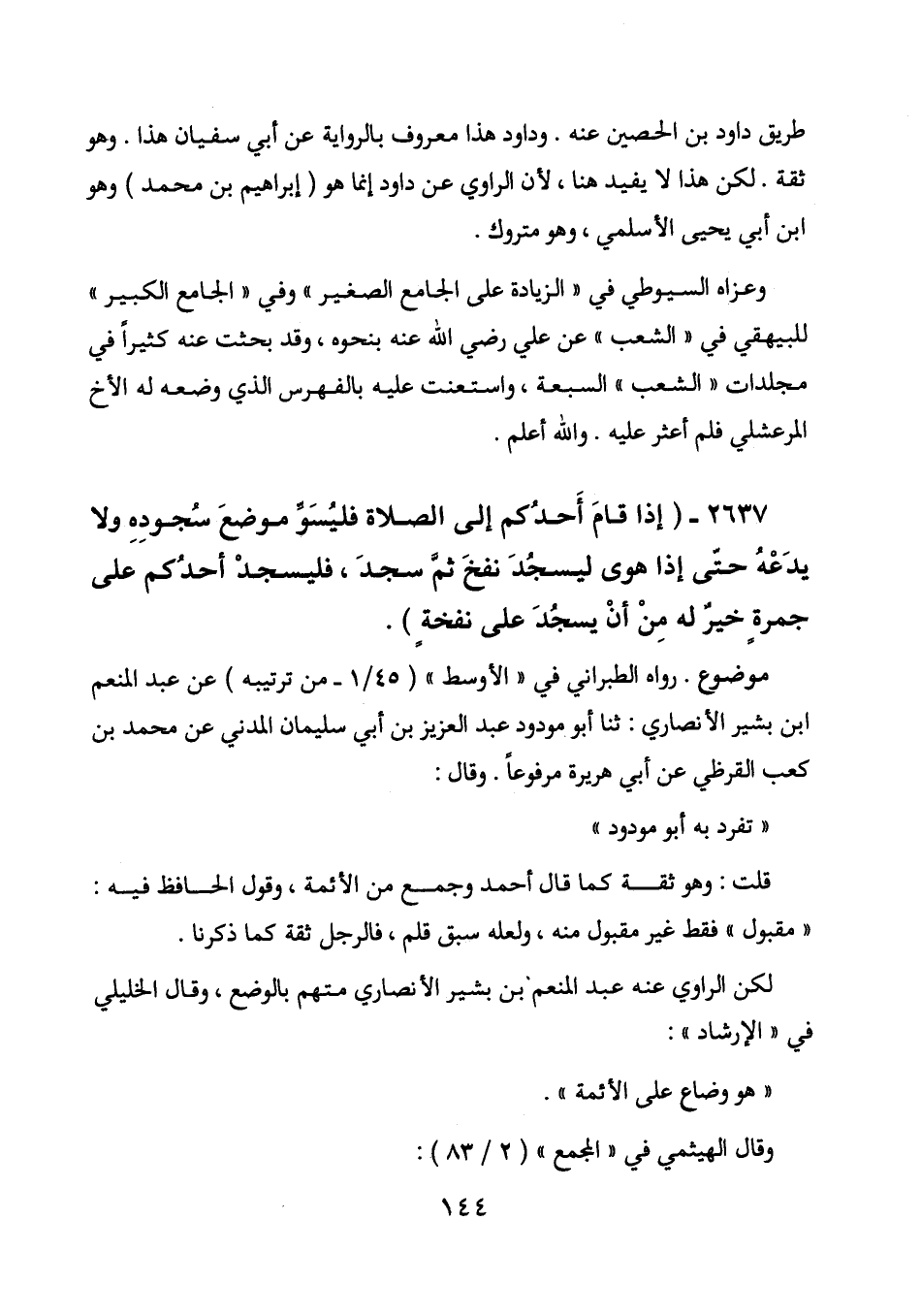 طريق داود بن الحصين عنه . وداود هذا معروف بالرواية عن أبي سفيان هذا . وهو ثقة . لكن هذا لا يفيد هنا ، لأن الراوي عن داود إنما هو ( إبراهيم بن محمد ) وهو ابن أبي يحيى الأسلمي ، وهو متروك .

وعزاه السيوطي في « الزيادة على الجامع الصغير » وفي « الجامع الكبير » للبيهقي في « الشعب » عن علي رضي الله عنه بنحوه ، وقد بحثت عنه كثيراً في مجلدات « الشعب » السبعة ، واستعنت عليه بالفهرس الذي وضعه له الأخ المرعشلي فلم أعثر عليه . والله أعلم .

٢٦٣٧ - ( إذا قامَ أَحدُكم إلى الصلاة فليُسَوِّ موضعَ سُجودِه ولا يدَعْهُ حتّى إذا هوى ليسجُدَ نفخَ ثمَّ سجدَ ، فليسجدْ أحدُكم على جمرةٍ خيرٌ له مِنْ أنْ يسجُدَ على نفخةٍ ) .

موضوع . رواه الطبراني في « الأوسط » ( ١/٤٥ - من ترتيبه ) عن عبد المنعم ابن بشير الأنصاري : ثنا أبو مودود عبد العزيز بن أبي سليمان المدني عن محمد بن كعب القرظي عن أبي هريرة مرفوعاً . وقال :

« تفرد به أبو مودود »

قلت : وهو ثقة كما قال أحمد وجمع من الأئمة ، وقول الحافظ فيه : « مقبول » فقط غير مقبول منه ، ولعله سبق قلم ، فالرجل ثقة كما ذكرنا .

لكن الراوي عنه عبد المنعم بن بشير الأنصاري متهم بالوضع ، وقال الخليلي في « الإرشاد » :

« هو وضاع على الأئمة » .

وقال الهيثمي في « المجمع » ( ٢ / ٨٣ ) :

١٤٤